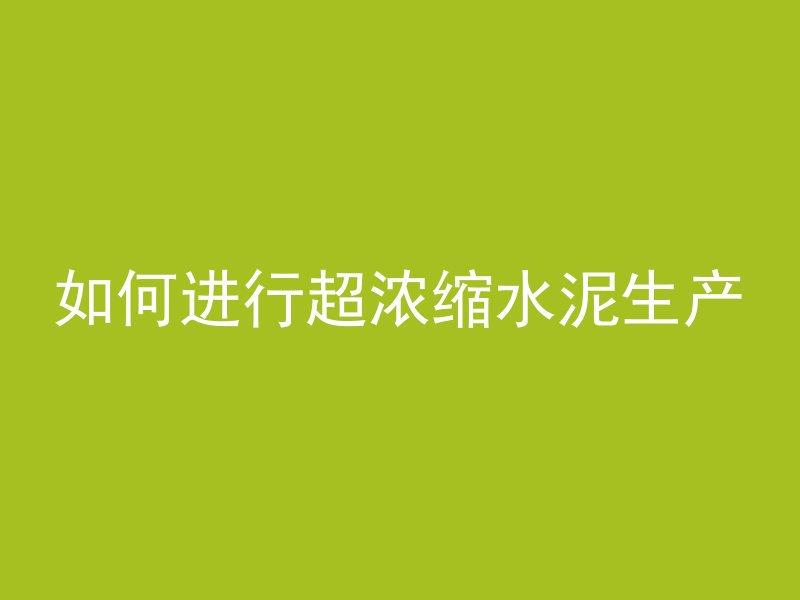 如何进行超浓缩水泥生产